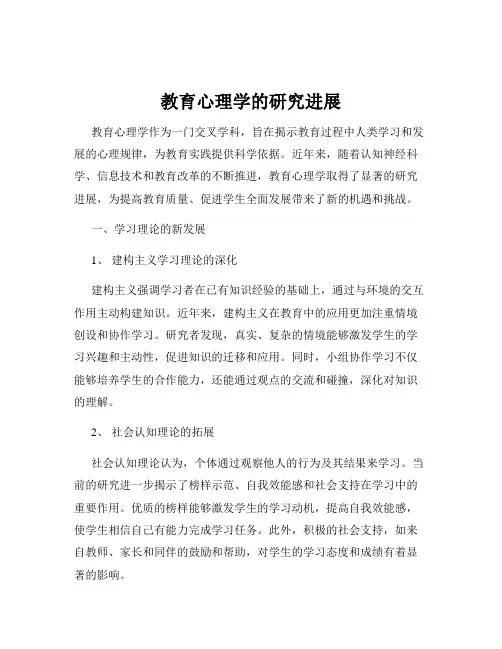 教育心理学的研究进展

教育心理学作为一门交叉学科，旨在揭示教育过程中人类学习和发展的心理规律，为教育实践提供科学依据。近年来，随着认知神经科学、信息技术和教育改革的不断推进，教育心理学取得了显著的研究进展，为提高教育质量、促进学生全面发展带来了新的机遇和挑战。

一、学习理论的新发展

1、 建构主义学习理论的深化

建构主义强调学习者在已有知识经验的基础上，通过与环境的交互作用主动构建知识。近年来，建构主义在教育中的应用更加注重情境创设和协作学习。研究者发现，真实、复杂的情境能够激发学生的学习兴趣和主动性，促进知识的迁移和应用。同时，小组协作学习不仅能够培养学生的合作能力，还能通过观点的交流和碰撞，深化对知识的理解。

2、 社会认知理论的拓展

社会认知理论认为，个体通过观察他人的行为及其结果来学习。当前的研究进一步揭示了榜样示范、自我效能感和社会支持在学习中的重要作用。优质的榜样能够激发学生的学习动机，提高自我效能感，使学生相信自己有能力完成学习任务。此外，积极的社会支持，如来自教师、家长和同伴的鼓励和帮助，对学生的学习态度和成绩有着显著的影响。